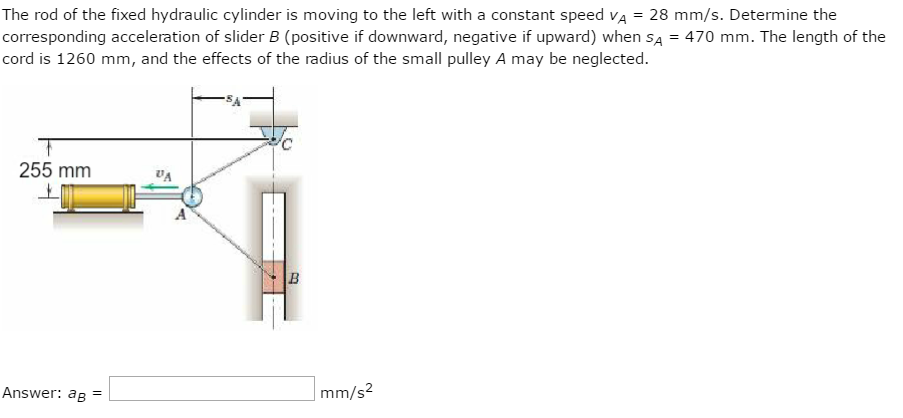 The rod of the fixed hydraulic cylinder is moving to the left with a constant speed $v_A$ = 28 mm/s. Determine the corresponding acceleration of slider $B$ (positive if downward, negative if upward) when $s_A$ = 470 mm. The length of the cord is 1260 mm, and the effects of the radius of the small pulley $A$ may be neglected.

$s_A$

$C$

255 mm

$v_A$

$A$

$B$

Answer: $a_B$ = mm/s$^2$